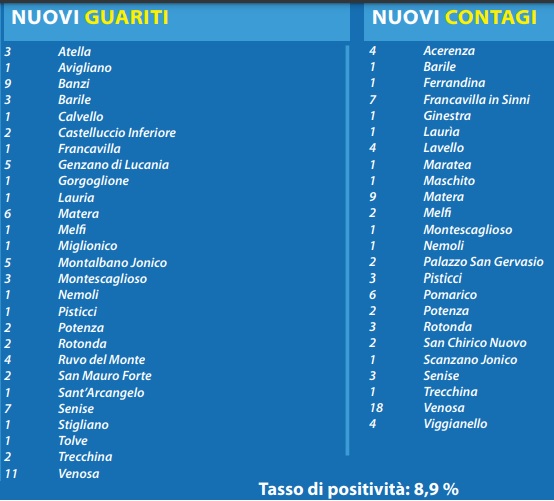 NUOVI GUARITI

| | |
|---|---|
| 3 | Atella |
| 1 | Avigliano |
| 9 | Banzi |
| 3 | Barile |
| 1 | Calvello |
| 2 | Castelluccio Inferiore |
| 1 | Francavilla |
| 5 | Genzano di Lucania |
| 1 | Gorgoglione |
| 1 | Lauria |
| 6 | Matera |
| 1 | Melfi |
| 1 | Miglionico |
| 5 | Montalbano Jonico |
| 3 | Montescaglioso |
| 1 | Nemoli |
| 1 | Pisticci |
| 2 | Potenza |
| 2 | Rotonda |
| 4 | Ruvo del Monte |
| 2 | San Mauro Forte |
| 1 | Sant'Arcangelo |
| 7 | Senise |
| 1 | Stigliano |
| 1 | Tolve |
| 2 | Trecchina |
| 11 | Venosa |

NUOVI CONTAGI

| | |
|---|---|
| 4 | Acerenza |
| 1 | Barile |
| 1 | Ferrandina |
| 7 | Francavilla in Sinni |
| 1 | Ginestra |
| 1 | Laurìa |
| 4 | Lavello |
| 1 | Maratea |
| 1 | Maschito |
| 9 | Matera |
| 2 | Melfi |
| 1 | Montescaglioso |
| 1 | Nemoli |
| 2 | Palazzo San Gervasio |
| 3 | Pisticci |
| 6 | Pomarico |
| 2 | Potenza |
| 3 | Rotonda |
| 2 | San Chirico Nuovo |
| 1 | Scanzano Jonico |
| 3 | Senise |
| 1 | Trecchina |
| 18 | Venosa |
| 4 | Viggianello |

Tasso di positività: 8,9 %